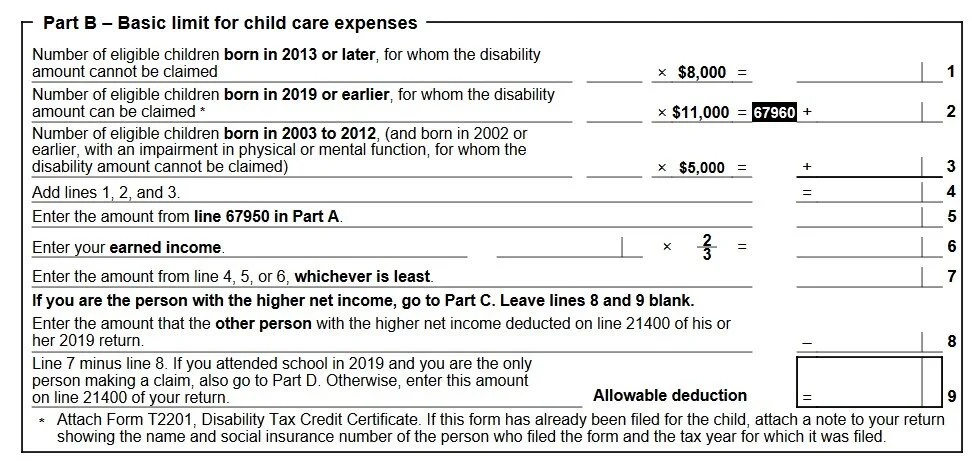 Part B – Basic limit for child care expenses

Number of eligible children born in 2013 or later, for whom the disability amount cannot be claimed × $8,000 = 1

Number of eligible children born in 2019 or earlier, for whom the disability amount can be claimed * × $11,000 = 67960 + 2

Number of eligible children born in 2003 to 2012, (and born in 2002 or earlier, with an impairment in physical or mental function, for whom the disability amount cannot be claimed) × $5,000 = + 3

Add lines 1, 2, and 3. = 4

Enter the amount from line 67950 in Part A. 5

Enter your earned income. × $\frac{2}{3}$ = 6

Enter the amount from line 4, 5, or 6, whichever is least. 7

If you are the person with the higher net income, go to Part C. Leave lines 8 and 9 blank.

Enter the amount that the other person with the higher net income deducted on line 21400 of his or her 2019 return. – 8

Line 7 minus line 8. If you attended school in 2019 and you are the only person making a claim, also go to Part D. Otherwise, enter this amount on line 21400 of your return. Allowable deduction = 9

* Attach Form T2201, Disability Tax Credit Certificate. If this form has already been filed for the child, attach a note to your return showing the name and social insurance number of the person who filed the form and the tax year for which it was filed.